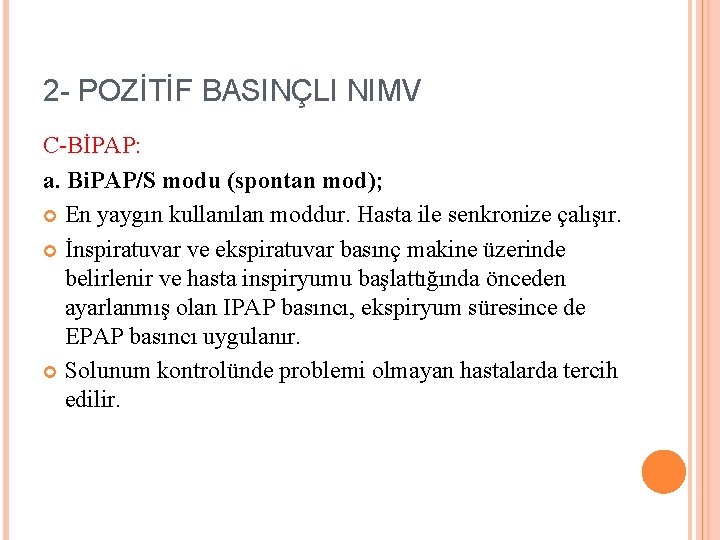 2- POZİTİF BASINÇLI NIMV

C-BİPAP:

a. BiPAP/S modu (spontan mod);

En yaygın kullanılan moddur. Hasta ile senkronize çalışır.

İnspiratuvar ve ekspiratuvar basınç makine üzerinde belirlenir ve hasta inspiryumu başlattığında önceden ayarlanmış olan IPAP basıncı, ekspiryum süresince de EPAP basıncı uygulanır.

Solunum kontrolünde problemi olmayan hastalarda tercih edilir.